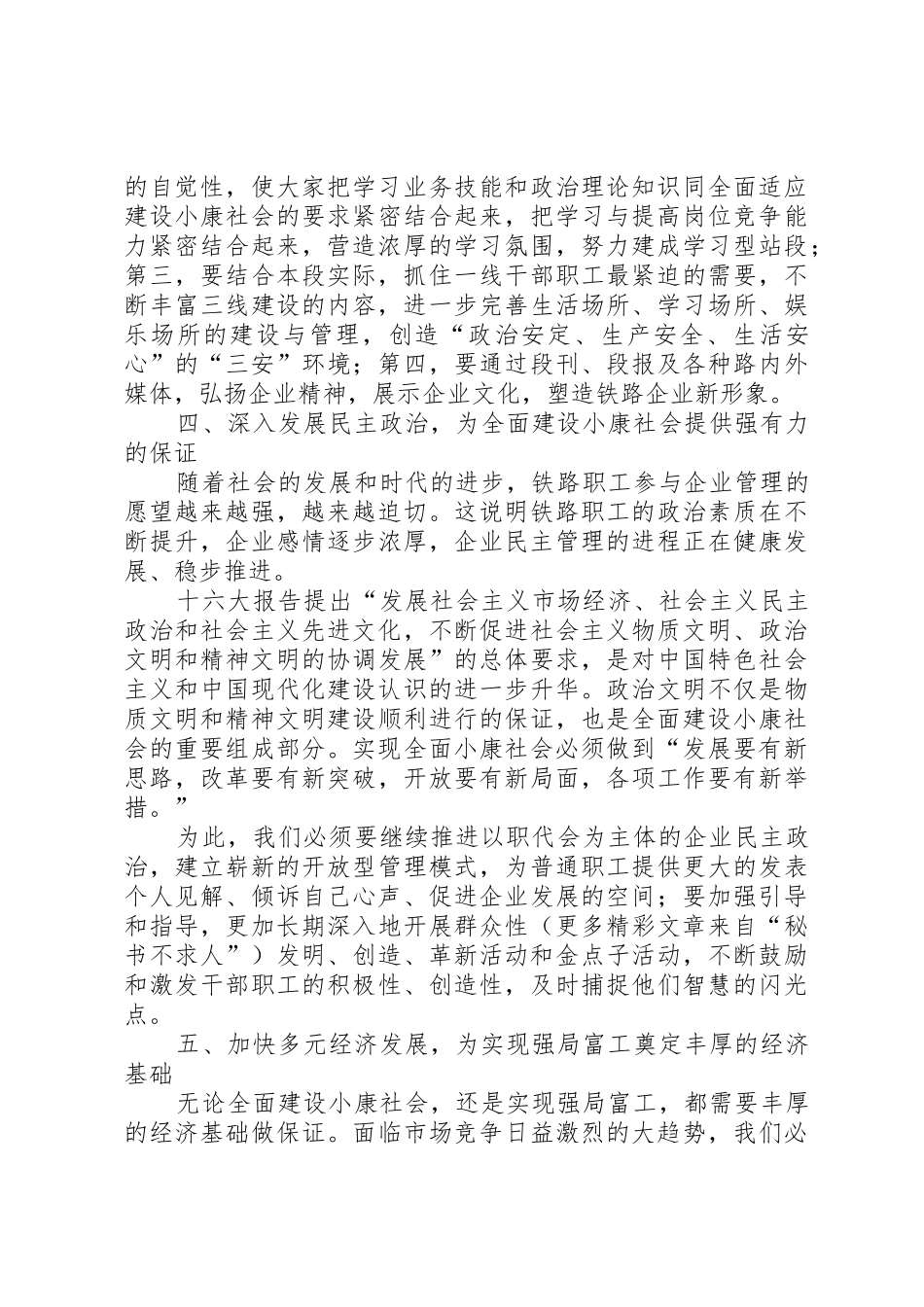 的自觉性，使大家把学习业务技能和政治理论知识同全面适应建设小康社会的要求紧密结合起来，把学习与提高岗位竞争能力紧密结合起来，营造浓厚的学习氛围，努力建成学习型站段；第三，要结合本段实际，抓住一线干部职工最紧迫的需要，不断丰富三线建设的内容，进一步完善生活场所、学习场所、娱乐场所的建设与管理，创造“政治安定、生产安全、生活安心”的“三安”环境；第四，要通过段刊、段报及各种路内外媒体，弘扬企业精神，展示企业文化，塑造铁路企业新形象。

四、深入发展民主政治，为全面建设小康社会提供强有力的保证

随着社会的发展和时代的进步，铁路职工参与企业管理的愿望越来越强，越来越迫切。这说明铁路职工的政治素质在不断提升，企业感情逐步浓厚，企业民主管理的进程正在健康发展、稳步推进。

十六大报告提出“发展社会主义市场经济、社会主义民主政治和社会主义先进文化，不断促进社会主义物质文明、政治文明和精神文明的协调发展”的总体要求，是对中国特色社会主义和中国现代化建设认识的进一步升华。政治文明不仅是物质文明和精神文明建设顺利进行的保证，也是全面建设小康社会的重要组成部分。实现全面小康社会必须做到“发展要有新思路，改革要有新突破，开放要有新局面，各项工作要有新举措。”

为此，我们必须要继续推进以职代会为主体的企业民主政治，建立崭新的开放型管理模式，为普通职工提供更大的发表个人见解、倾诉自己心声、促进企业发展的空间；要加强引导和指导，更加长期深入地开展群众性（更多精彩文章来自“秘书不求人”）发明、创造、革新活动和金点子活动，不断鼓励和激发干部职工的积极性、创造性，及时捕捉他们智慧的闪光点。

五、加快多元经济发展，为实现强局富工奠定丰厚的经济基础

无论全面建设小康社会，还是实现强局富工，都需要丰厚的经济基础做保证。面临市场竞争日益激烈的大趋势，我们必